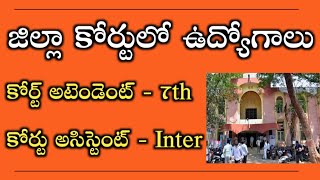 జిల్లా కోర్టులో ఉద్యోగాలు

కోర్ట్ అటెండెంట్ - 7th

కోర్టు అసిస్టెంట్ - Inter